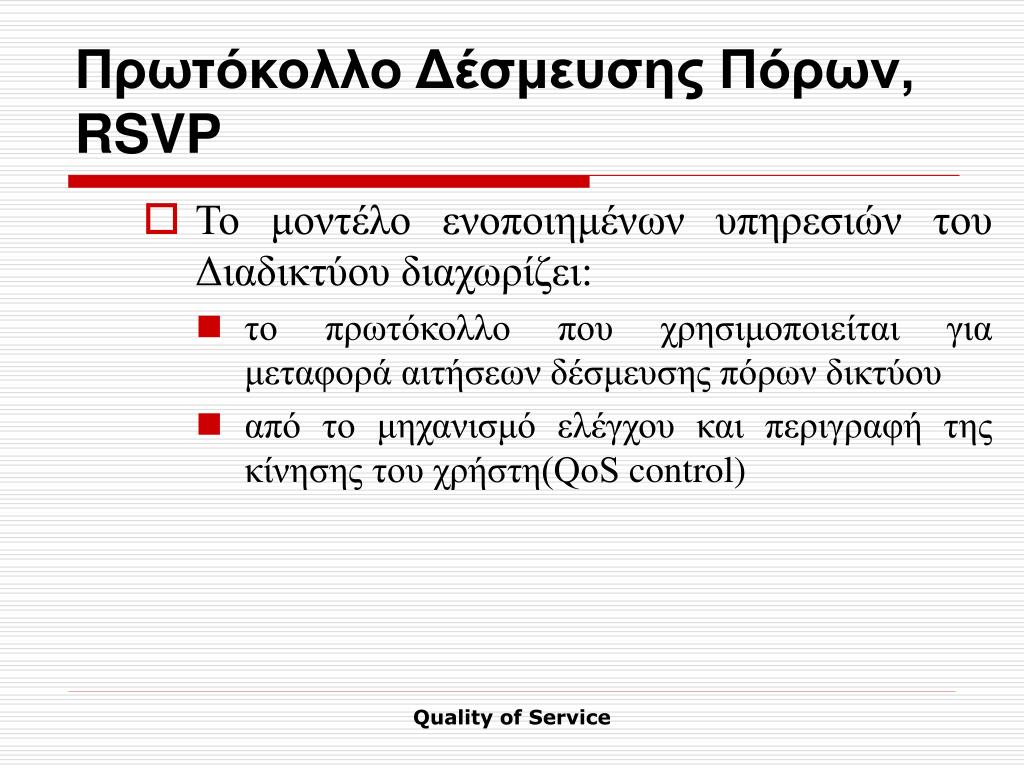 Πρωτόκολλο Δέσμευσης Πόρων, RSVP

Το μοντέλο ενοποιημένων υπηρεσιών του Διαδικτύου διαχωρίζει:

το πρωτόκολλο που χρησιμοποιείται για μεταφορά αιτήσεων δέσμευσης πόρων δικτύου

από το μηχανισμό ελέγχου και περιγραφή της κίνησης του χρήστη(QoS control)

Quality of Service